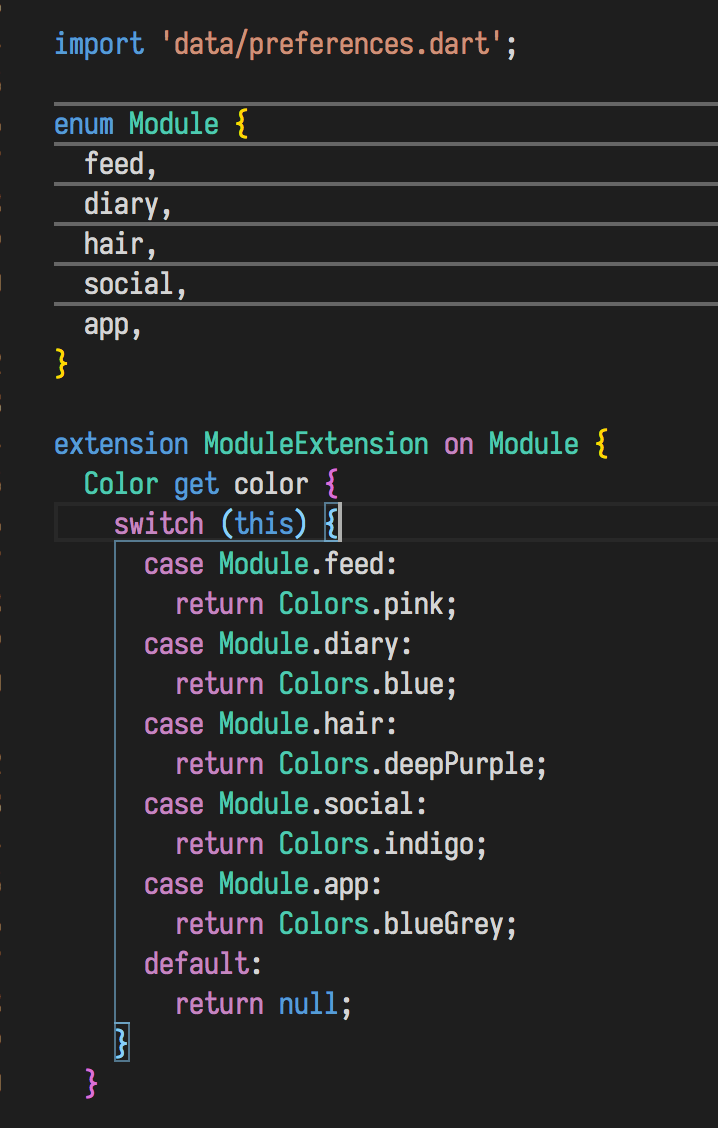 import 'data/preferences.dart';

enum Module {
  feed,
  diary,
  hair,
  social,
  app,
}

extension ModuleExtension on Module {
  Color get color {
    switch (this) {
      case Module.feed:
        return Colors.pink;
      case Module.diary:
        return Colors.blue;
      case Module.hair:
        return Colors.deepPurple;
      case Module.social:
        return Colors.indigo;
      case Module.app:
        return Colors.blueGrey;
      default:
        return null;
    }
  }